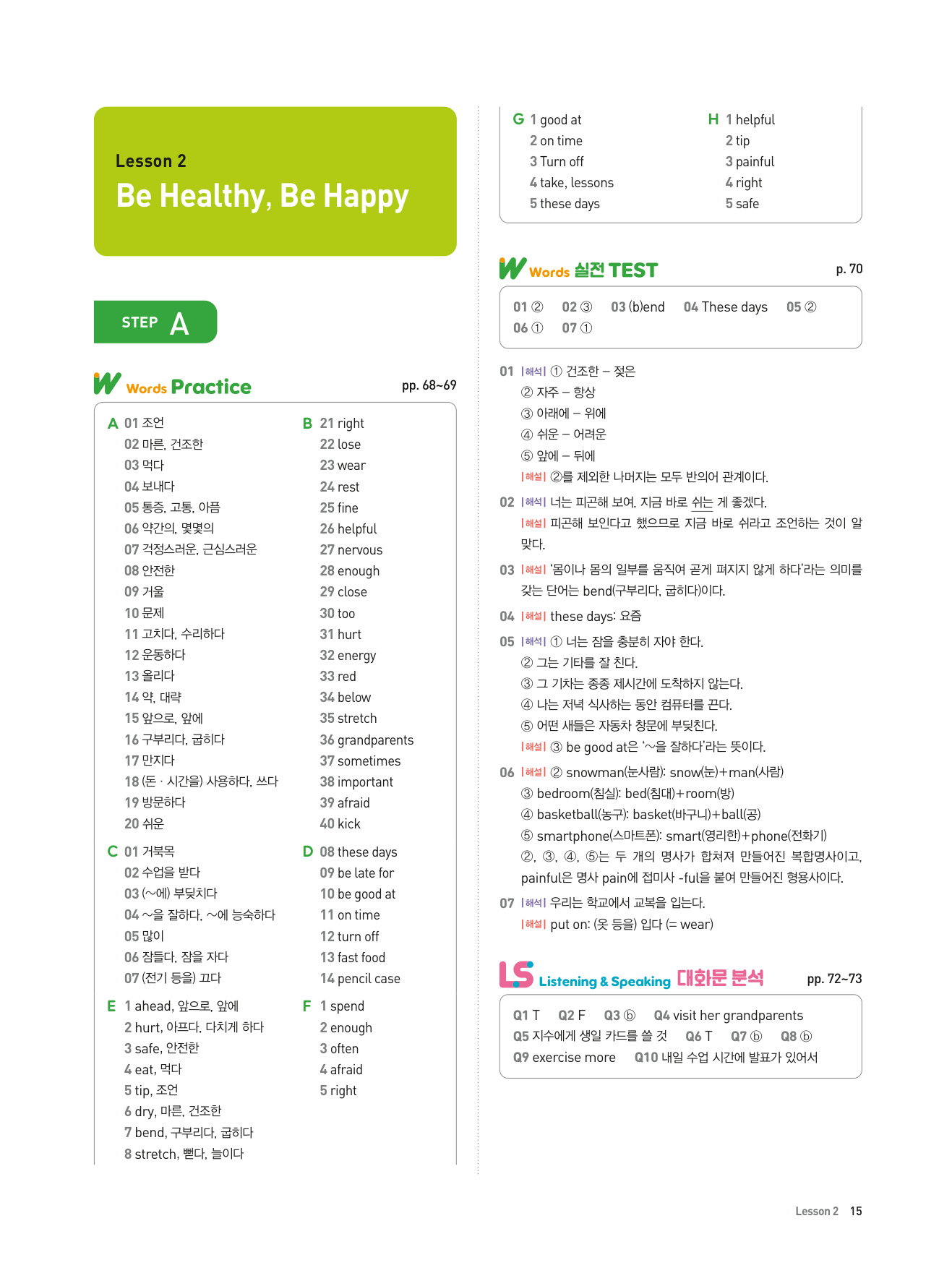 Lesson 2
Be Healthy, Be Happy

STEP A

W Words Practice pp. 68~69

A 01 조언
02 마른, 건조한
03 먹다
04 보내다
05 통증, 고통, 아픔
06 약간의, 몇몇의
07 걱정스러운, 근심스러운
08 안전한
09 거울
10 문제
11 고치다, 수리하다
12 운동하다
13 올리다
14 약, 대략
15 앞으로, 앞에
16 구부리다, 굽히다
17 만지다
18 (돈 · 시간을) 사용하다, 쓰다
19 방문하다
20 쉬운

B 21 right
22 lose
23 wear
24 rest
25 fine
26 helpful
27 nervous
28 enough
29 close
30 too
31 hurt
32 energy
33 red
34 below
35 stretch
36 grandparents
37 sometimes
38 important
39 afraid
40 kick

C 01 거북목
02 수업을 받다
03 (~에) 부딪치다
04 ~을 잘하다, ~에 능숙하다
05 많이
06 잠들다, 잠을 자다
07 (전기 등을) 끄다

D 08 these days
09 be late for
10 be good at
11 on time
12 turn off
13 fast food
14 pencil case

E 1 ahead, 앞으로, 앞에
2 hurt, 아프다, 다치게 하다
3 safe, 안전한
4 eat, 먹다
5 tip, 조언
6 dry, 마른, 건조한
7 bend, 구부리다, 굽히다
8 stretch, 뻗다, 늘이다

F 1 spend
2 enough
3 often
4 afraid
5 right

G 1 good at
2 on time
3 Turn off
4 take, lessons
5 these days

H 1 helpful
2 tip
3 painful
4 right
5 safe

W Words 실전 TEST p. 70

01 ② 02 ③ 03 (b)end 04 These days 05 ②
06 ① 07 ①

01 |해석| ① 건조한 – 젖은
② 자주 – 항상
③ 아래에 – 위에
④ 쉬운 – 어려운
⑤ 앞에 – 뒤에
|해설| ②를 제외한 나머지는 모두 반의어 관계이다.

02 |해석| 너는 피곤해 보여. 지금 바로 쉬는 게 좋겠다.
|해설| 피곤해 보인다고 했으므로 지금 바로 쉬라고 조언하는 것이 알맞다.

03 |해설| '몸이나 몸의 일부를 움직여 곧게 펴지지 않게 하다'라는 의미를 갖는 단어는 bend(구부리다, 굽히다)이다.

04 |해설| these days: 요즘

05 |해석| ① 너는 잠을 충분히 자야 한다.
② 그는 기타를 잘 친다.
③ 그 기차는 종종 제시간에 도착하지 않는다.
④ 나는 저녁 식사하는 동안 컴퓨터를 끈다.
⑤ 어떤 새들은 자동차 창문에 부딪친다.
|해설| ③ be good at은 '~을 잘하다'라는 뜻이다.

06 |해설| ② snowman(눈사람): snow(눈)+man(사람)
③ bedroom(침실): bed(침대)+room(방)
④ basketball(농구): basket(바구니)+ball(공)
⑤ smartphone(스마트폰): smart(영리한)+phone(전화기)
②, ③, ④, ⑤는 두 개의 명사가 합쳐져 만들어진 복합명사이고, painful은 명사 pain에 접미사 -ful을 붙여 만들어진 형용사이다.

07 |해석| 우리는 학교에서 교복을 입는다.
|해설| put on: (옷 등을) 입다 (= wear)

LS Listening & Speaking 대화문 분석 pp. 72~73

Q1 T Q2 F Q3 ⓑ Q4 visit her grandparents
Q5 지수에게 생일 카드를 쓸 것 Q6 T Q7 ⓑ Q8 ⓑ
Q9 exercise more Q10 내일 수업 시간에 발표가 있어서

Lesson 2 15